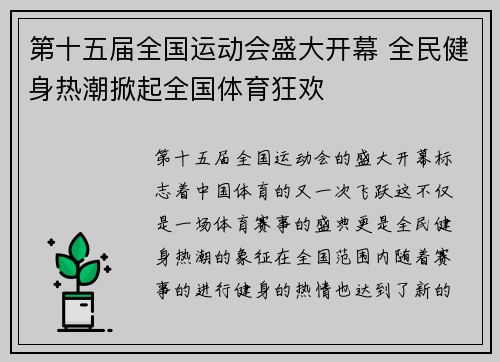 第十五届全国运动会盛大开幕 全民健身热潮掀起全国体育狂欢

第十五届全国运动会的盛大开幕标志着中国体育的又一次飞跃这不仅是一场体育赛事的盛典更是全民健身热潮的象征在全国范围内随着赛事的进行健身的热情也达到了新的